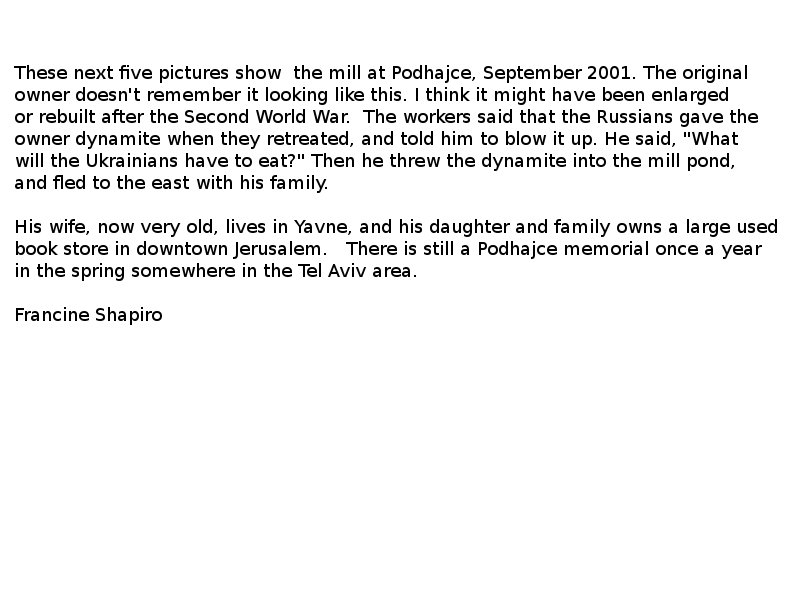 These next five pictures show the mill at Podhajce, September 2001. The original owner doesn't remember it looking like this. I think it might have been enlarged or rebuilt after the Second World War. The workers said that the Russians gave the owner dynamite when they retreated, and told him to blow it up. He said, "What will the Ukrainians have to eat?" Then he threw the dynamite into the mill pond, and fled to the east with his family.

His wife, now very old, lives in Yavne, and his daughter and family owns a large used book store in downtown Jerusalem. There is still a Podhajce memorial once a year in the spring somewhere in the Tel Aviv area.

Francine Shapiro